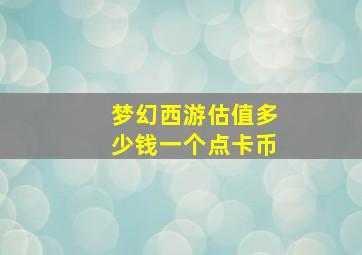 梦幻西游估值多少钱一个点卡币